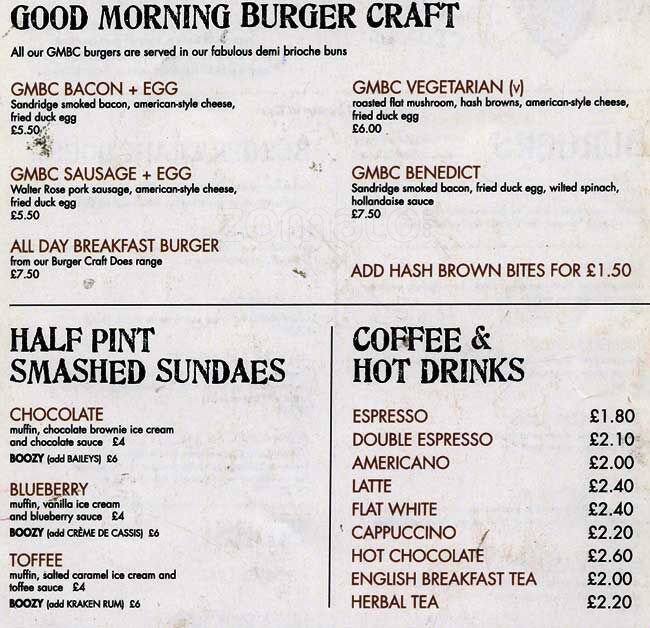 GOOD MORNING BURGER CRAFT

All our GMBC burgers are served in our fabulous demi brioche buns

GMBC BACON + EGG
Sandridge smoked bacon, american-style cheese, fried duck egg
£5.50

GMBC SAUSAGE + EGG
Walter Rose pork sausage, american-style cheese, fried duck egg
£5.50

ALL DAY BREAKFAST BURGER
from our Burger Craft Does range
£7.50

GMBC VEGETARIAN (v)
roasted flat mushroom, hash browns, american-style cheese, fried duck egg
£6.00

GMBC BENEDICT
Sandridge smoked bacon, fried duck egg, wilted spinach, hollandaise sauce
£7.50

ADD HASH BROWN BITES FOR £1.50

HALF PINT SMASHED SUNDAES

CHOCOLATE
muffin, chocolate brownie ice cream and chocolate sauce £4
BOOZY (add BAILEYS) £6

BLUEBERRY
muffin, vanilla ice cream and blueberry sauce £4
BOOZY (add CRÈME DE CASSIS) £6

TOFFEE
muffin, salted caramel ice cream and toffee sauce £4
BOOZY (add KRAKEN RUM) £6

COFFEE & HOT DRINKS

| | |
|---|---|
| ESPRESSO | £1.80 |
| DOUBLE ESPRESSO | £2.10 |
| AMERICANO | £2.00 |
| LATTE | £2.40 |
| FLAT WHITE | £2.40 |
| CAPPUCCINO | £2.20 |
| HOT CHOCOLATE | £2.60 |
| ENGLISH BREAKFAST TEA | £2.00 |
| HERBAL TEA | £2.20 |